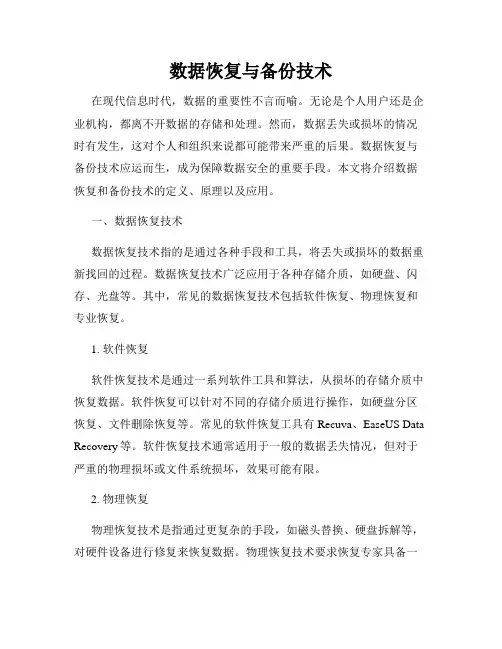 数据恢复与备份技术

在现代信息时代，数据的重要性不言而喻。无论是个人用户还是企业机构，都离不开数据的存储和处理。然而，数据丢失或损坏的情况时有发生，这对个人和组织来说都可能带来严重的后果。数据恢复与备份技术应运而生，成为保障数据安全的重要手段。本文将介绍数据恢复和备份技术的定义、原理以及应用。

一、数据恢复技术

数据恢复技术指的是通过各种手段和工具，将丢失或损坏的数据重新找回的过程。数据恢复技术广泛应用于各种存储介质，如硬盘、闪存、光盘等。其中，常见的数据恢复技术包括软件恢复、物理恢复和专业恢复。

1. 软件恢复

软件恢复技术是通过一系列软件工具和算法，从损坏的存储介质中恢复数据。软件恢复可以针对不同的存储介质进行操作，如硬盘分区恢复、文件删除恢复等。常见的软件恢复工具有 Recuva、EaseUS Data Recovery 等。软件恢复技术通常适用于一般的数据丢失情况，但对于严重的物理损坏或文件系统损坏，效果可能有限。

2. 物理恢复

物理恢复技术是指通过更复杂的手段，如磁头替换、硬盘拆解等，对硬件设备进行修复来恢复数据。物理恢复技术要求恢复专家具备一